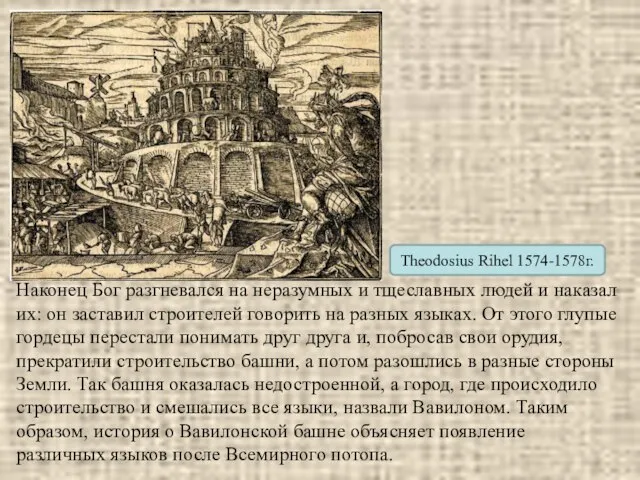 Theodosius Rihel 1574-1578г.

Наконец Бог разгневался на неразумных и тщеславных людей и наказал их: он заставил строителей говорить на разных языках. От этого глупые гордецы перестали понимать друг друга и, побросав свои орудия, прекратили строительство башни, а потом разошлись в разные стороны Земли. Так башня оказалась недостроенной, а город, где происходило строительство и смешались все языки, назвали Вавилоном. Таким образом, история о Вавилонской башне объясняет появление различных языков после Всемирного потопа.